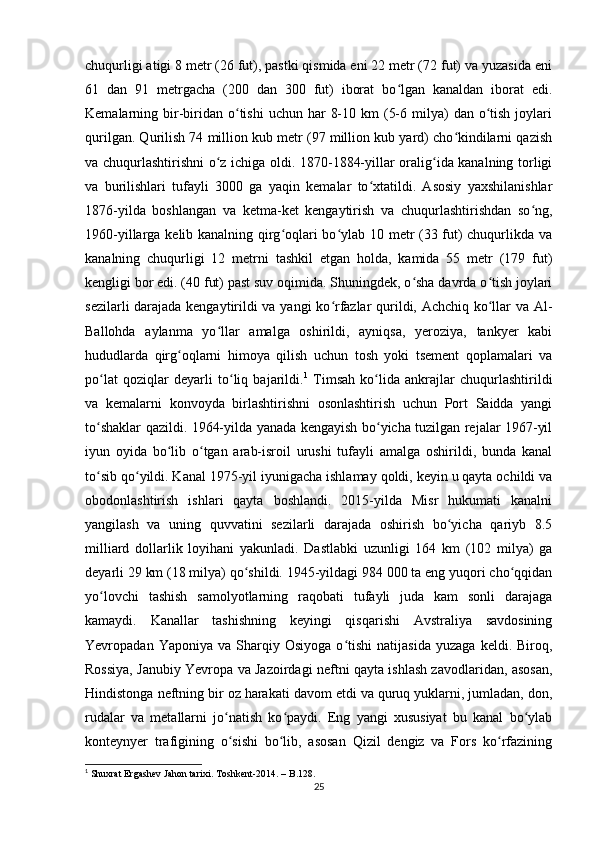 chuqurligi atigi 8 metr (26 fut), pastki qismida eni 22 metr (72 fut) va yuzasida eni 61 dan 91 metrgacha (200 dan 300 fut) iborat bo‘lgan kanaldan iborat edi. Kemalarning bir-biridan o‘tishi uchun har 8-10 km (5-6 milya) dan o‘tish joylari qurilgan. Qurilish 74 million kub metr (97 million kub yard) cho‘kindilarni qazish va chuqurlashtirishni o‘z ichiga oldi. 1870-1884-yillar oralig‘ida kanalning torligi va burilishlari tufayli 3000 ga yaqin kemalar to‘xtatildi. Asosiy yaxshilanishlar 1876-yilda boshlangan va ketma-ket kengaytirish va chuqurlashtirishdan so‘ng, 1960-yillarga kelib kanalning qirg‘oqlari bo‘ylab 10 metr (33 fut) chuqurlikda va kanalning chuqurligi 12 metrni tashkil etgan holda, kamida 55 metr (179 fut) kengligi bor edi. (40 fut) past suv oqimida. Shuningdek, o‘sha davrda o‘tish joylari sezilarli darajada kengaytirildi va yangi ko‘rfazlar qurildi, Achchiq ko‘llar va Al-Ballohda aylanma yo‘llar amalga oshirildi, ayniqsa, yeroziya, tankyer kabi hududlarda qirg‘oqlarni himoya qilish uchun tosh yoki tsement qoplamalari va po‘lat qoziqlar deyarli to‘liq bajarildi.$^1$ Timsah ko‘lida ankrajlar chuqurlashtirildi va kemalarni konvoyda birlashtirishni osonlashtirish uchun Port Saidda yangi to‘shaklar qazildi. 1964-yilda yanada kengayish bo‘yicha tuzilgan rejalar 1967-yil iyun oyida bo‘lib o‘tgan arab-isroil urushi tufayli amalga oshirildi, bunda kanal to‘sib qo‘yildi. Kanal 1975-yil iyunigacha ishlamay qoldi, keyin u qayta ochildi va obodonlashtirish ishlari qayta boshlandi. 2015-yilda Misr hukumati kanalni yangilash va uning quvvatini sezilarli darajada oshirish bo‘yicha qariyb 8.5 milliard dollarlik loyihani yakunladi. Dastlabki uzunligi 164 km (102 milya) ga deyarli 29 km (18 milya) qo‘shildi. 1945-yildagi 984 000 ta eng yuqori cho‘qqidan yo‘lovchi tashish samolyotlarning raqobati tufayli juda kam sonli darajaga kamaydi. Kanallar tashishning keyingi qisqarishi Avstraliya savdosining Yevropadan Yaponiya va Sharqiy Osiyoga o‘tishi natijasida yuzaga keldi. Biroq, Rossiya, Janubiy Yevropa va Jazoirdagi neftni qayta ishlash zavodlaridan, asosan, Hindistonga neftning bir oz harakati davom etdi va quruq yuklarni, jumladan, don, rudalar va metallarni jo‘natish ko‘paydi. Eng yangi xususiyat bu kanal bo‘ylab konteynyer trafigining o‘sishi bo‘lib, asosan Qizil dengiz va Fors ko‘rfazining

$^1$ Shuxrat Ergashev Jahon tarixi. Toshkent-2014. – B.128.

25